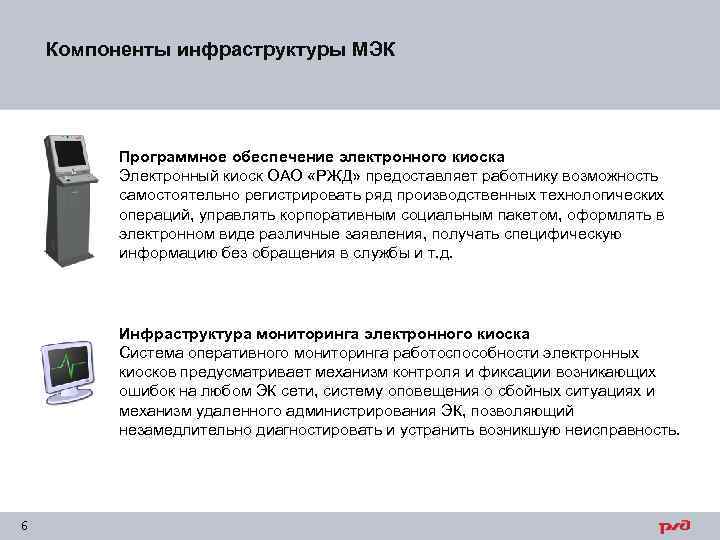 Компоненты инфраструктуры МЭК

Программное обеспечение электронного киоска
Электронный киоск ОАО «РЖД» предоставляет работнику возможность самостоятельно регистрировать ряд производственных технологических операций, управлять корпоративным социальным пакетом, оформлять в электронном виде различные заявления, получать специфическую информацию без обращения в службы и т.д.

Инфраструктура мониторинга электронного киоска
Система оперативного мониторинга работоспособности электронных киосков предусматривает механизм контроля и фиксации возникающих ошибок на любом ЭК сети, систему оповещения о сбойных ситуациях и механизм удаленного администрирования ЭК, позволяющий незамедлительно диагностировать и устранить возникшую неисправность.

6

РЖД